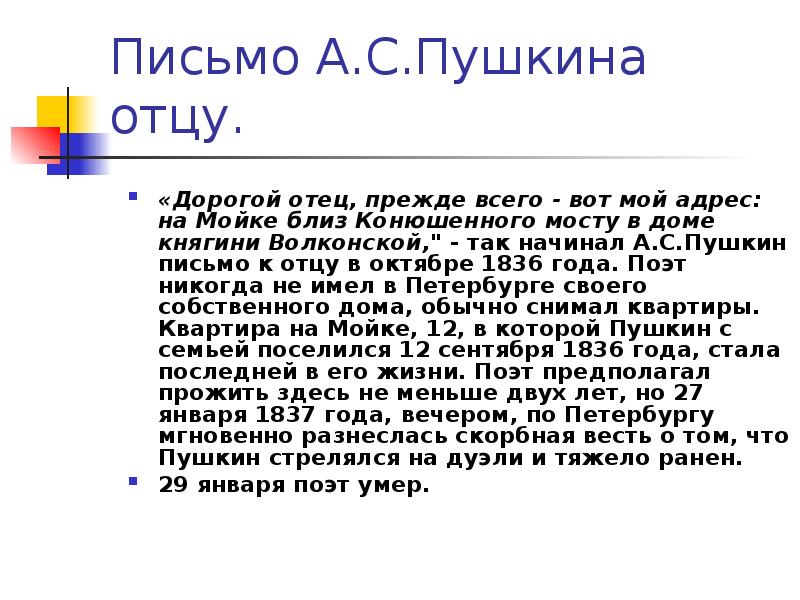 Письмо А.С.Пушкина отцу.

«Дорогой отец, прежде всего - вот мой адрес: на Мойке близ Конюшенного мосту в доме княгини Волконской," - так начинал А.С.Пушкин письмо к отцу в октябре 1836 года. Поэт никогда не имел в Петербурге своего собственного дома, обычно снимал квартиры. Квартира на Мойке, 12, в которой Пушкин с семьей поселился 12 сентября 1836 года, стала последней в его жизни. Поэт предполагал прожить здесь не меньше двух лет, но 27 января 1837 года, вечером, по Петербургу мгновенно разнеслась скорбная весть о том, что Пушкин стрелялся на дуэли и тяжело ранен.

29 января поэт умер.